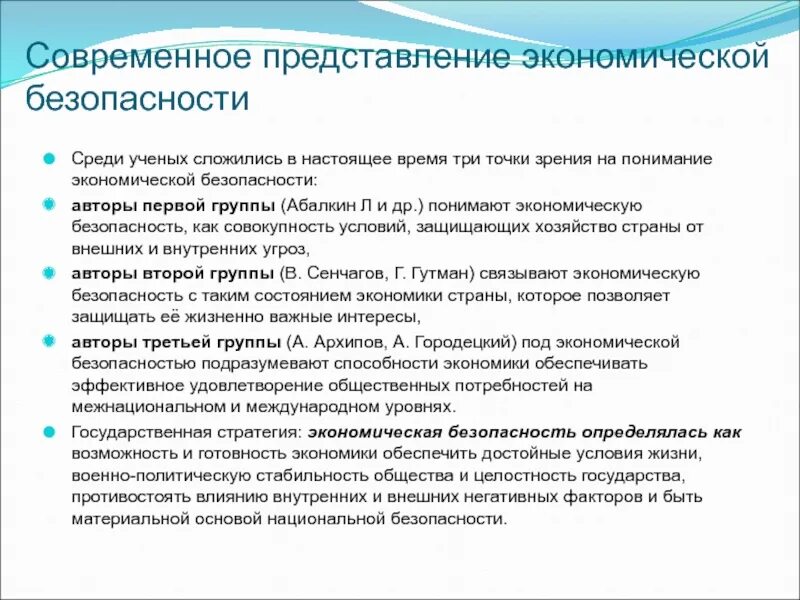 Современное представление экономической безопасности

Среди ученых сложились в настоящее время три точки зрения на понимание экономической безопасности:

авторы первой группы (Абалкин Л и др.) понимают экономическую безопасность, как совокупность условий, защищающих хозяйство страны от внешних и внутренних угроз,

авторы второй группы (В. Сенчагов, Г. Гутман) связывают экономическую безопасность с таким состоянием экономики страны, которое позволяет защищать её жизненно важные интересы,

авторы третьей группы (А. Архипов, А. Городецкий) под экономической безопасностью подразумевают способности экономики обеспечивать эффективное удовлетворение общественных потребностей на межнациональном и международном уровнях.

Государственная стратегия: экономическая безопасность определялась как возможность и готовность экономики обеспечить достойные условия жизни, военно-политическую стабильность общества и целостность государства, противостоять влиянию внутренних и внешних негативных факторов и быть материальной основой национальной безопасности.